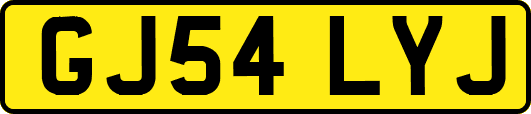 GJ54 LYJ